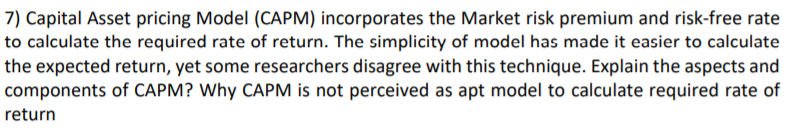 7) Capital Asset pricing Model (CAPM) incorporates the Market risk premium and risk-free rate to calculate the required rate of return. The simplicity of model has made it easier to calculate the expected return, yet some researchers disagree with this technique. Explain the aspects and components of CAPM? Why CAPM is not perceived as apt model to calculate required rate of return